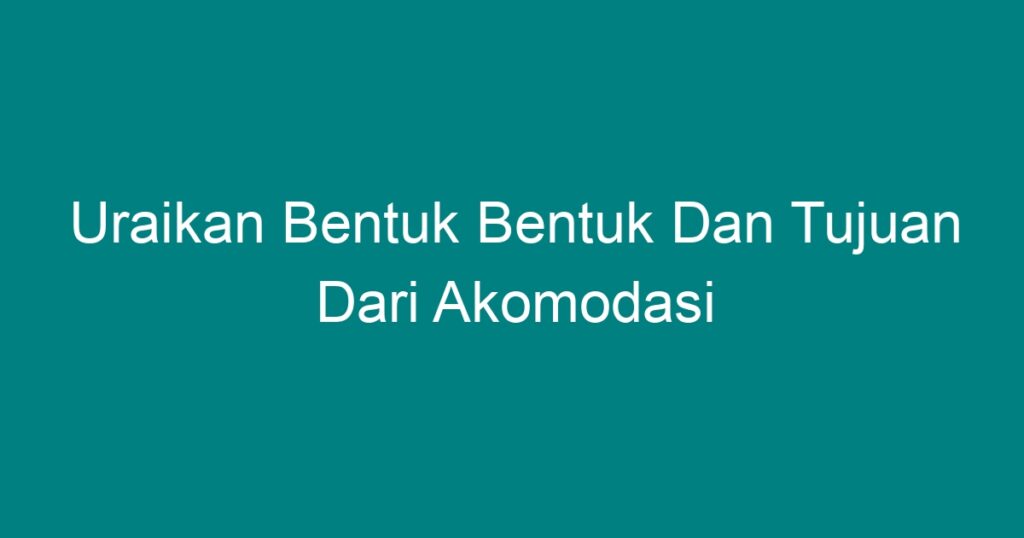 Uraikan Bentuk Bentuk Dan Tujuan Dari Akomodasi